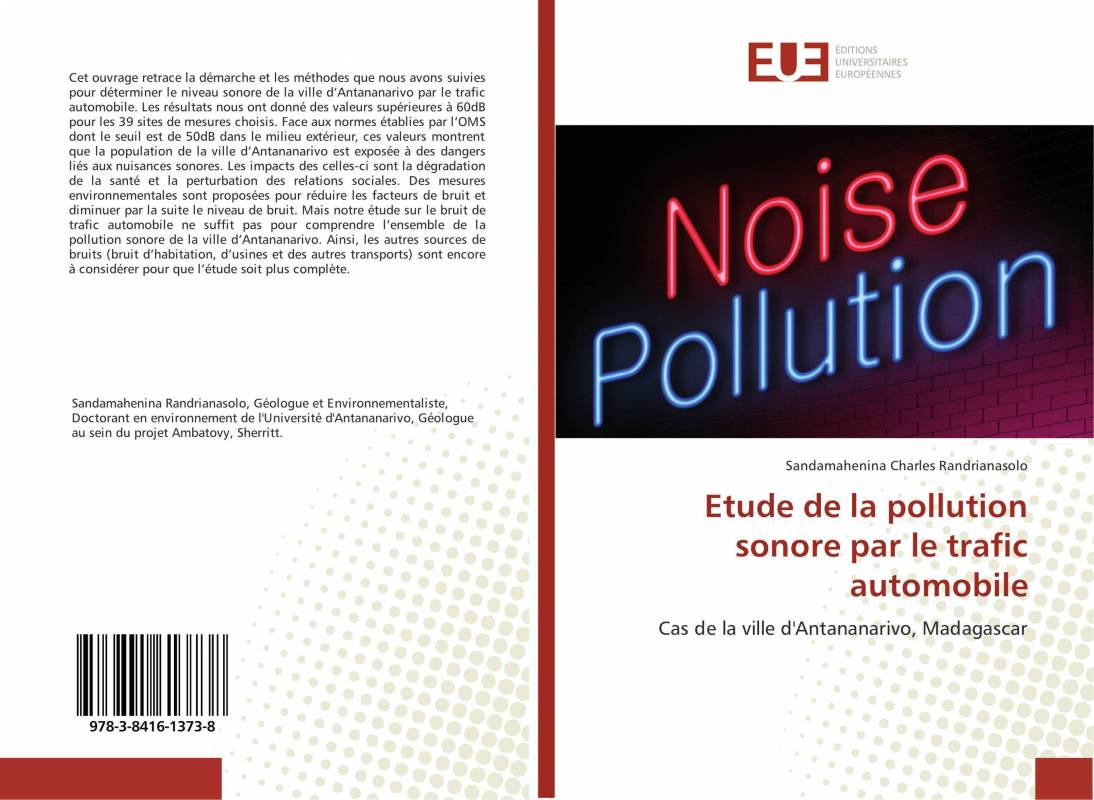 Cet ouvrage retrace la démarche et les méthodes que nous avons suivies pour déterminer le niveau sonore de la ville d'Antananarivo par le trafic automobile. Les résultats nous ont donné des valeurs supérieures à 60dB pour les 39 sites de mesures choisis. Face aux normes établies par l'OMS dont le seuil est de 50dB dans le milieu extérieur, ces valeurs montrent que la population de la ville d'Antananarivo est exposée à des dangers liés aux nuisances sonores. Les impacts des celles-ci sont la dégradation de la santé et la perturbation des relations sociales. Des mesures environnementales sont proposées pour réduire les facteurs de bruit et diminuer par la suite le niveau de bruit. Mais notre étude sur le bruit de trafic automobile ne suffit pas pour comprendre l'ensemble de la pollution sonore de la ville d'Antananarivo. Ainsi, les autres sources de bruits (bruit d'habitation, d'usines et des autres transports) sont encore à considérer pour que l'étude soit plus complète.

Sandamahenina Randrianasolo, Géologue et Environnementaliste, Doctorant en environnement de l'Université d'Antananarivo, Géologue au sein du projet Ambatovy, Sherritt.

978-3-8416-1373-8

EUE ÉDITIONS UNIVERSITAIRES EUROPÉENNES

Noise Pollution

Sandamahenina Charles Randrianasolo

Etude de la pollution sonore par le trafic automobile

Cas de la ville d'Antananarivo, Madagascar